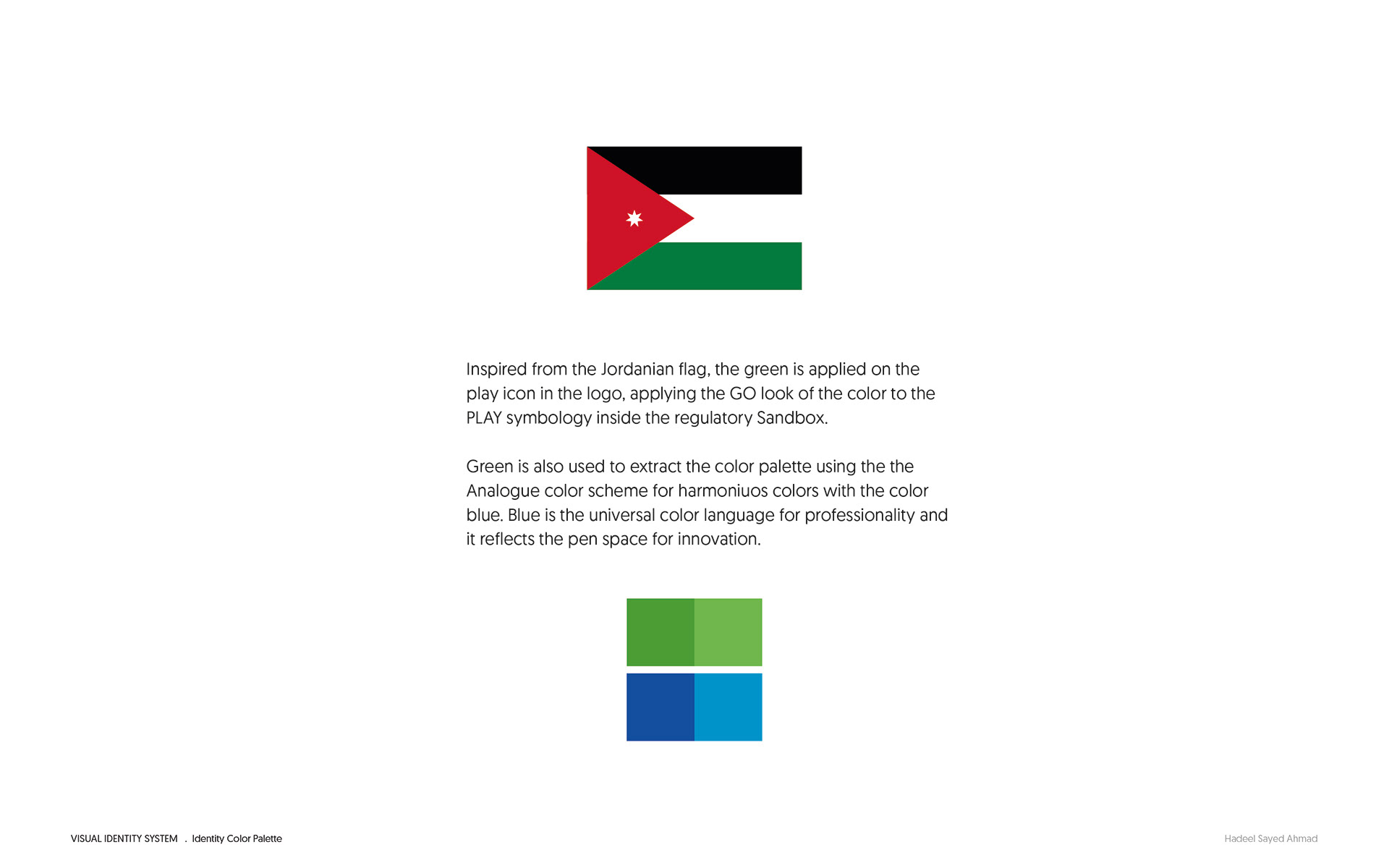 Inspired from the Jordanian flag, the green is applied on the play icon in the logo, applying the GO look of the color to the PLAY symbology inside the regulatory Sandbox.

Green is also used to extract the color palette using the the Analogue color scheme for harmoniuos colors with the color blue. Blue is the universal color language for professionality and it reflects the pen space for innovation.

VISUAL IDENTITY SYSTEM . Identity Color Palette

Hadeel Sayed Ahmad